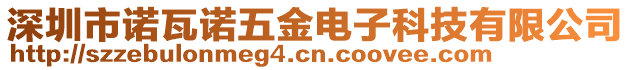 深圳市诺瓦诺五金电子科技有限公司
http://szzebulonmeg4.cn.coovee.com